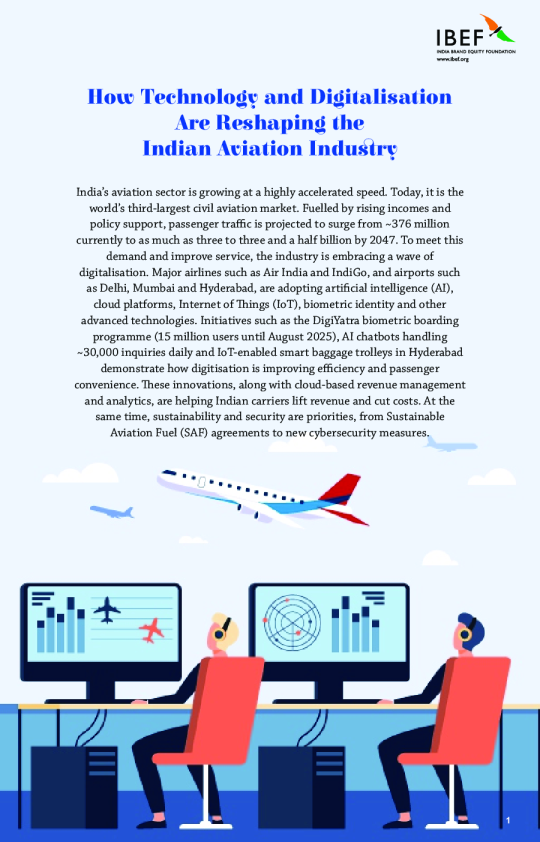 IBEF
INDIA BRAND EQUITY FOUNDATION
www.ibef.org

How Technology and Digitalisation Are Reshaping the Indian Aviation Industry

India's aviation sector is growing at a highly accelerated speed. Today, it is the world's third-largest civil aviation market. Fuelled by rising incomes and policy support, passenger traffic is projected to surge from ~376 million currently to as much as three to three and a half billion by 2047. To meet this demand and improve service, the industry is embracing a wave of digitalisation. Major airlines such as Air India and IndiGo, and airports such as Delhi, Mumbai and Hyderabad, are adopting artificial intelligence (AI), cloud platforms, Internet of Things (IoT), biometric identity and other advanced technologies. Initiatives such as the DigiYatra biometric boarding programme (15 million users until August 2025), AI chatbots handling ~30,000 inquiries daily and IoT-enabled smart baggage trolleys in Hyderabad demonstrate how digitisation is improving efficiency and passenger convenience. These innovations, along with cloud-based revenue management and analytics, are helping Indian carriers lift revenue and cut costs. At the same time, sustainability and security are priorities, from Sustainable Aviation Fuel (SAF) agreements to new cybersecurity measures.

1